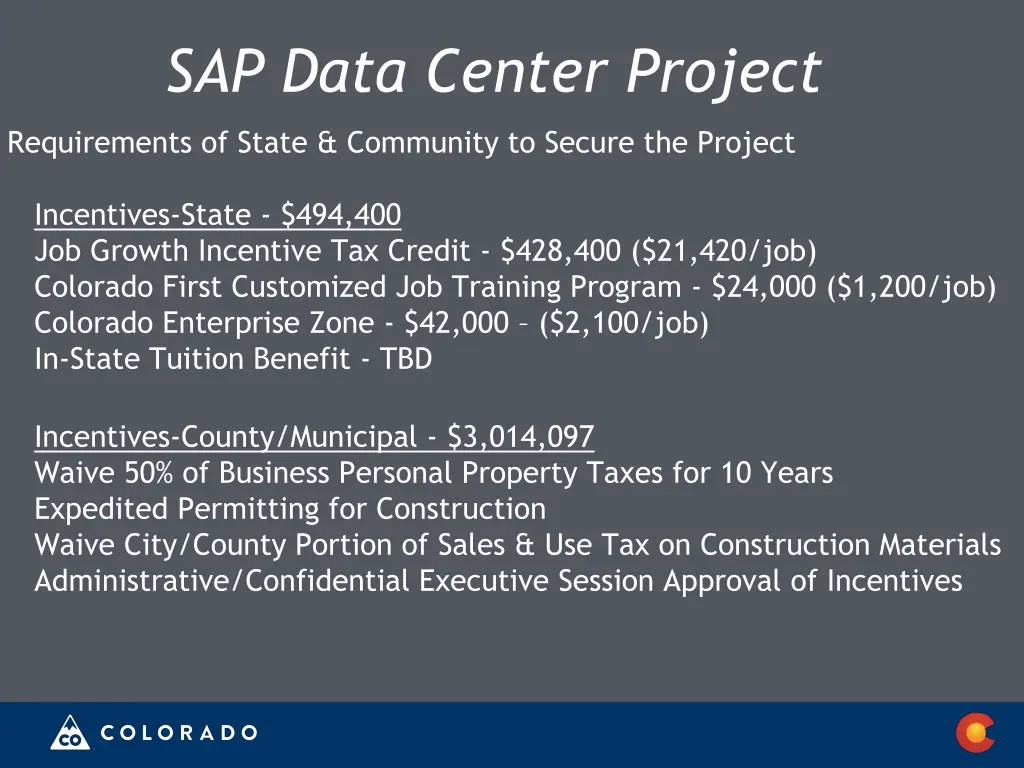 SAP Data Center Project

Requirements of State & Community to Secure the Project

Incentives-State - \$494,400
Job Growth Incentive Tax Credit - \$428,400 (\$21,420/job)
Colorado First Customized Job Training Program - \$24,000 (\$1,200/job)
Colorado Enterprise Zone - \$42,000 – (\$2,100/job)
In-State Tuition Benefit - TBD

Incentives-County/Municipal - \$3,014,097
Waive 50% of Business Personal Property Taxes for 10 Years
Expedited Permitting for Construction
Waive City/County Portion of Sales & Use Tax on Construction Materials
Administrative/Confidential Executive Session Approval of Incentives

CO COLORADO